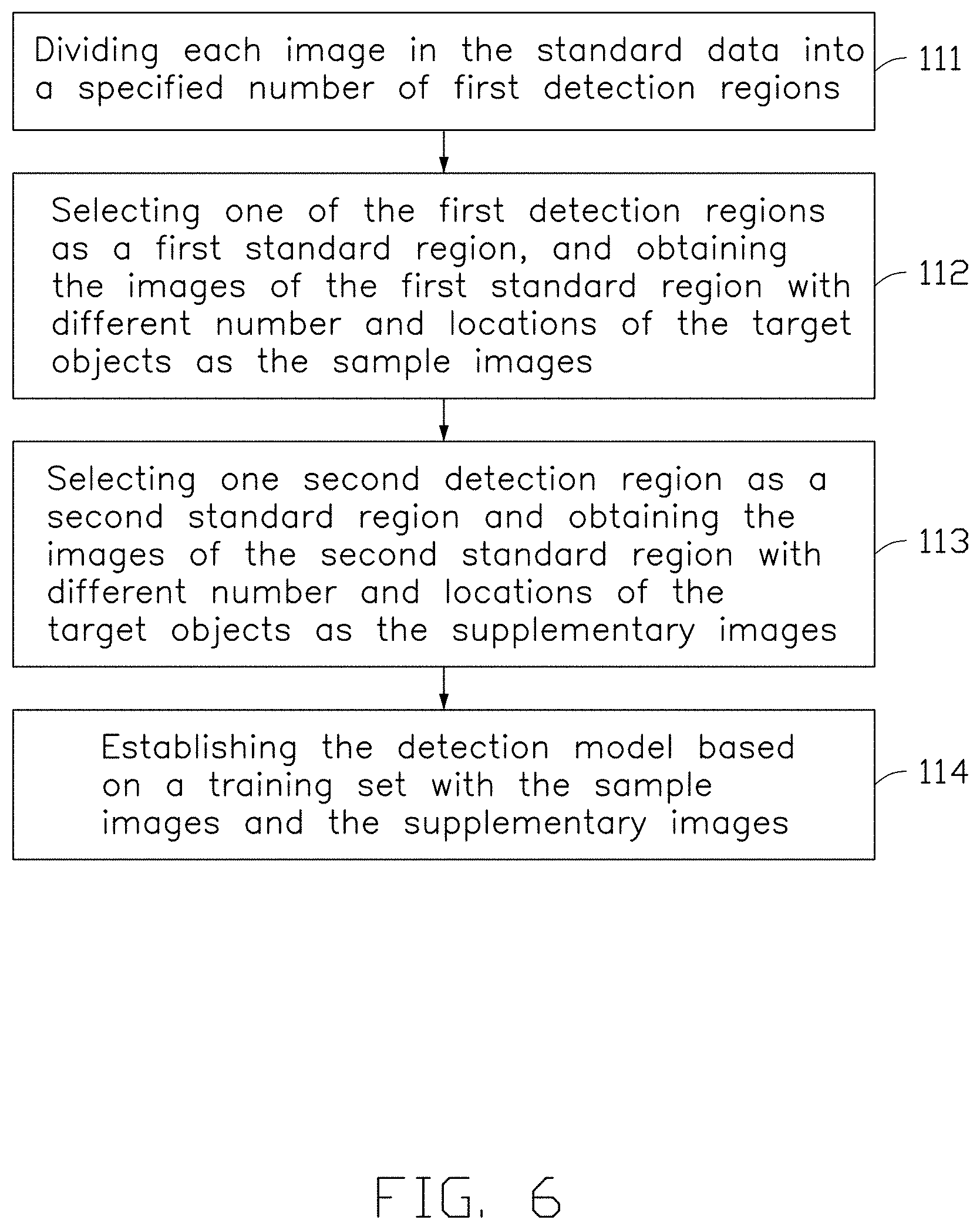 Dividing each image in the standard data into a specified number of first detection regions

111

Selecting one of the first detection regions as a first standard region, and obtaining the images of the first standard region with different number and locations of the target objects as the sample images

112

Selecting one second detection region as a second standard region and obtaining the images of the second standard region with different number and locations of the target objects as the supplementary images

113

Establishing the detection model based on a training set with the sample images and the supplementary images

114

FIG. 6